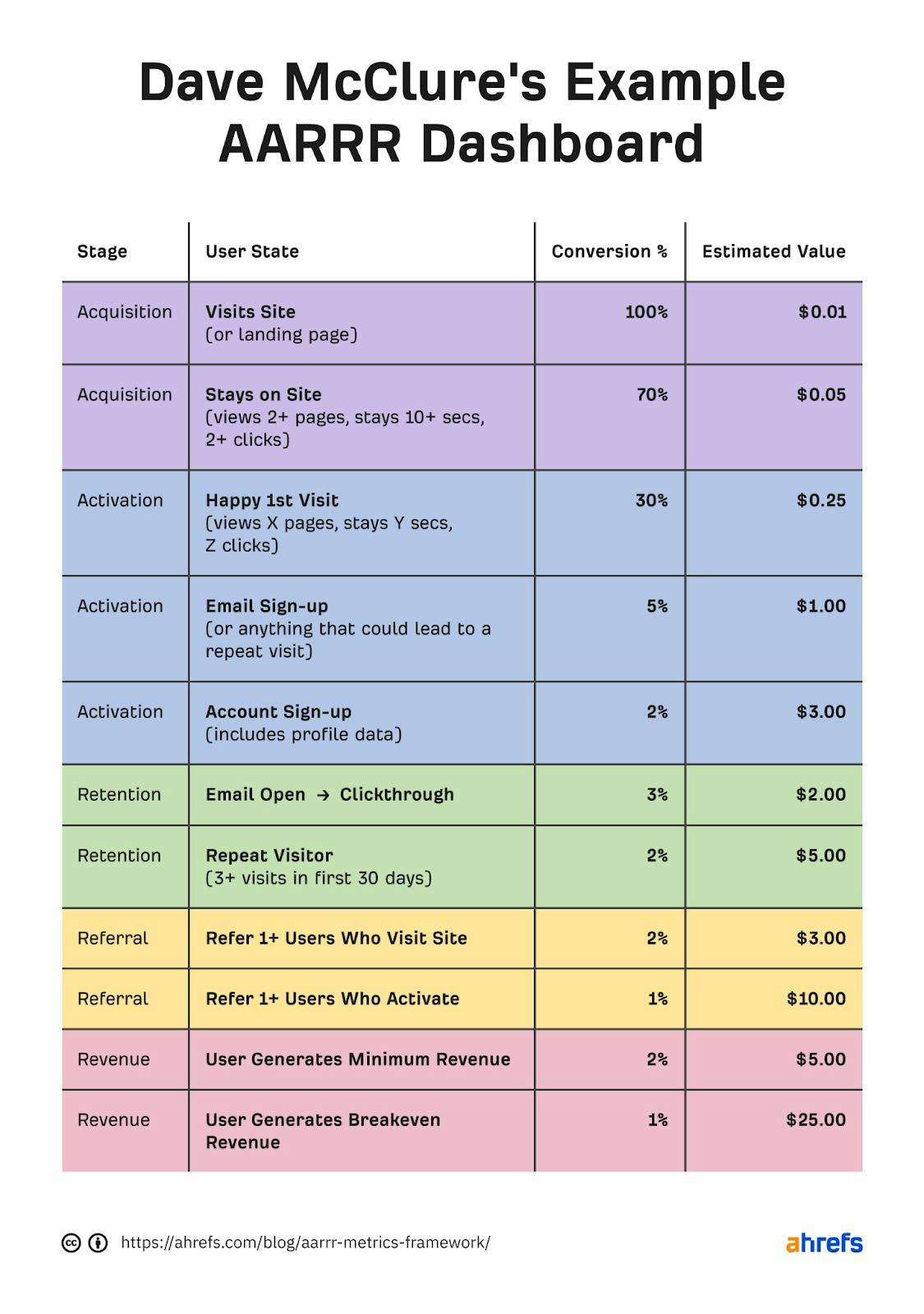 Dave McClure's Example AARRR Dashboard

| Stage | User State | Conversion % | Estimated Value |
|---|---|---|---|
| Acquisition | Visits Site (or landing page) | 100% | $0.01 |
| Acquisition | Stays on Site (views 2+ pages, stays 10+ secs, 2+ clicks) | 70% | $0.05 |
| Activation | Happy 1st Visit (views X pages, stays Y secs, Z clicks) | 30% | $0.25 |
| Activation | Email Sign-up (or anything that could lead to a repeat visit) | 5% | $1.00 |
| Activation | Account Sign-up (includes profile data) | 2% | $3.00 |
| Retention | Email Open → Clickthrough | 3% | $2.00 |
| Retention | Repeat Visitor (3+ visits in first 30 days) | 2% | $5.00 |
| Referral | Refer 1+ Users Who Visit Site | 2% | $3.00 |
| Referral | Refer 1+ Users Who Activate | 1% | $10.00 |
| Revenue | User Generates Minimum Revenue | 2% | $5.00 |
| Revenue | User Generates Breakeven Revenue | 1% | $25.00 |

https://ahrefs.com/blog/aarrr-metrics-framework/

ahrefs